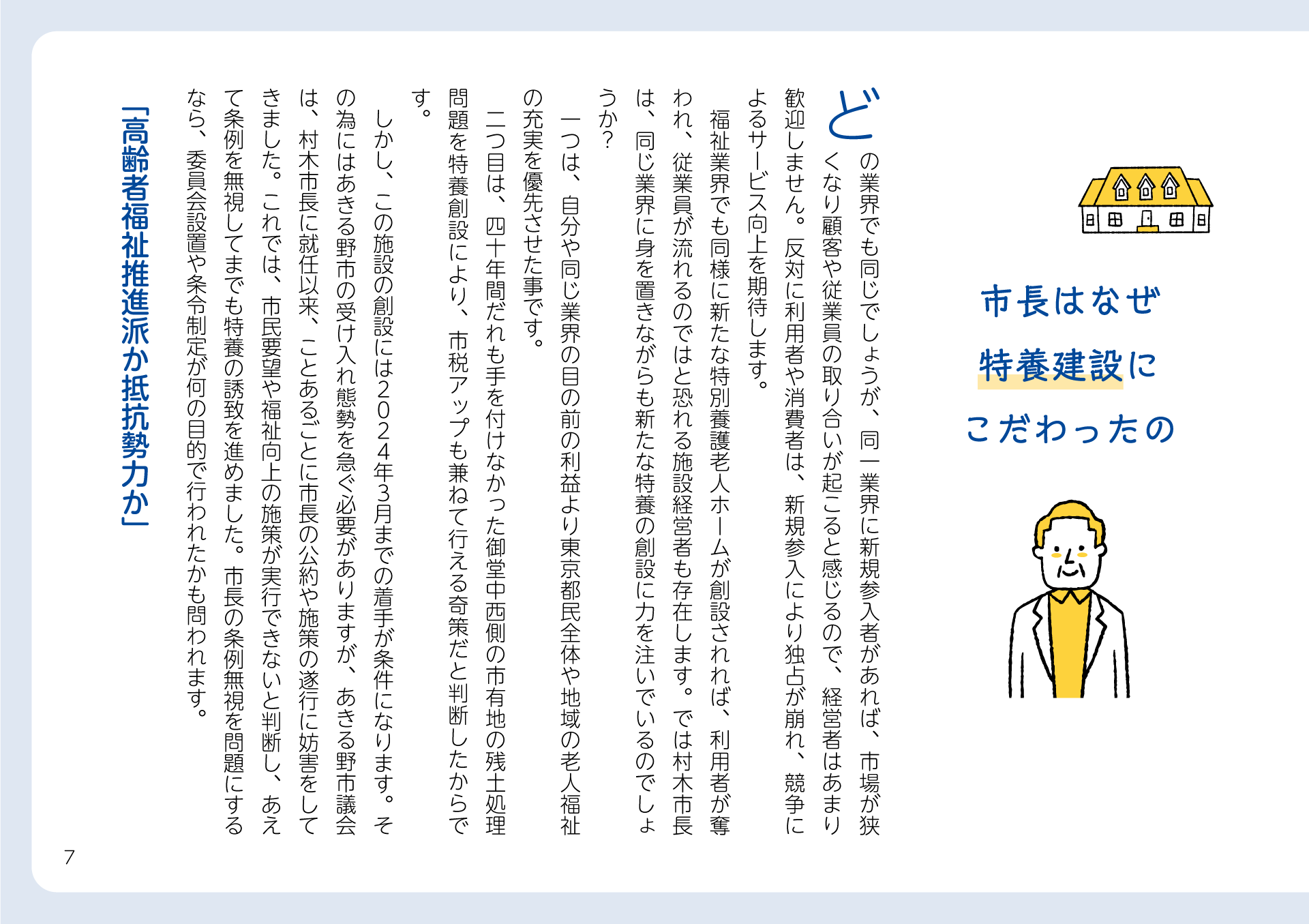 市長はなぜ
特養建設に
こだわったの

どの業界でも同じでしょうが、同一業界に新規参入者があれば、市場が狭くなり顧客や従業員の取り合いが起こると感じるので、経営者はあまり歓迎しません。反対に利用者や消費者は、新規参入により独占が崩れ、競争によるサービス向上を期待します。

福祉業界でも同様に新たな特別養護老人ホームが創設されれば、利用者が奪われ、従業員が流れるのではと恐れる施設経営者も存在します。では村木市長は、同じ業界に身を置きながらも新たな特養の創設に力を注いでいるのでしょうか?

一つは、自分や同じ業界の目の前の利益より東京都民全体や地域の老人福祉の充実を優先させた事です。

二つ目は、四十年間だれも手を付けなかった御堂中西側の市有地の残土処理問題を特養創設により、市税アップも兼ねて行える奇策だと判断したからです。

しかし、この施設の創設には2024年3月までの着手が条件になります。その為にはあきる野市の受け入れ態勢を急ぐ必要がありますが、あきる野市議会は、村木市長に就任以来、ことあるごとに市長の公約や施策の遂行に妨害をしてきました。これでは、市民要望や福祉向上の施策が実行できないと判断し、あえて条例を無視してまでも特養の誘致を進めました。市長の条例無視を問題にするなら、委員会設置や条令制定が何の目的で行われたかも問われます。

「高齢者福祉推進派か抵抗勢力か」

7